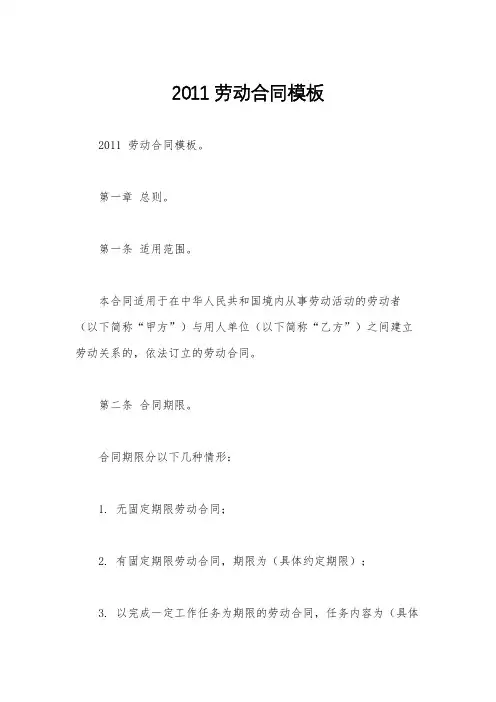 2011 劳动合同模板

2011 劳动合同模板。

第一章 总则。

第一条 适用范围。

本合同适用于在中华人民共和国境内从事劳动活动的劳动者（以下简称“甲方”）与用人单位（以下简称“乙方”）之间建立劳动关系的，依法订立的劳动合同。

第二条 合同期限。

合同期限分以下几种情形：

1. 无固定期限劳动合同；

2. 有固定期限劳动合同，期限为（具体约定期限）；

3. 以完成一定工作任务为期限的劳动合同，任务内容为（具体